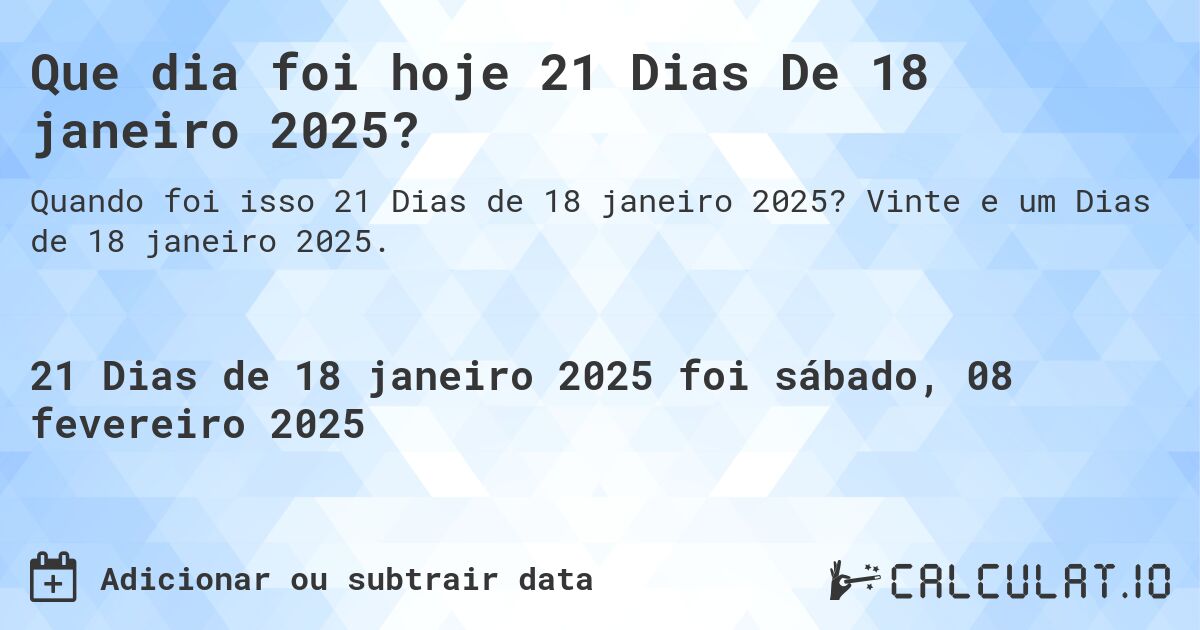 Que dia foi hoje 21 Dias De 18 janeiro 2025?

Quando foi isso 21 Dias de 18 janeiro 2025? Vinte e um Dias de 18 janeiro 2025.

21 Dias de 18 janeiro 2025 foi sábado, 08 fevereiro 2025

Adicionar ou subtrair data

CALCULAT.IO